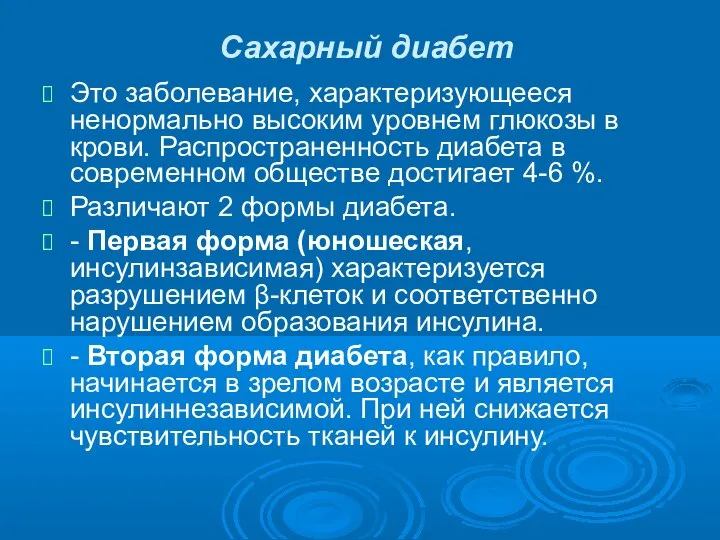 Сахарный диабет

Это заболевание, характеризующееся ненормально высоким уровнем глюкозы в крови. Распространенность диабета в современном обществе достигает 4-6 %.

Различают 2 формы диабета.

- Первая форма (юношеская, инсулинзависимая) характеризуется разрушением β-клеток и соответственно нарушением образования инсулина.

- Вторая форма диабета, как правило, начинается в зрелом возрасте и является инсулиннезависимой. При ней снижается чувствительность тканей к инсулину.